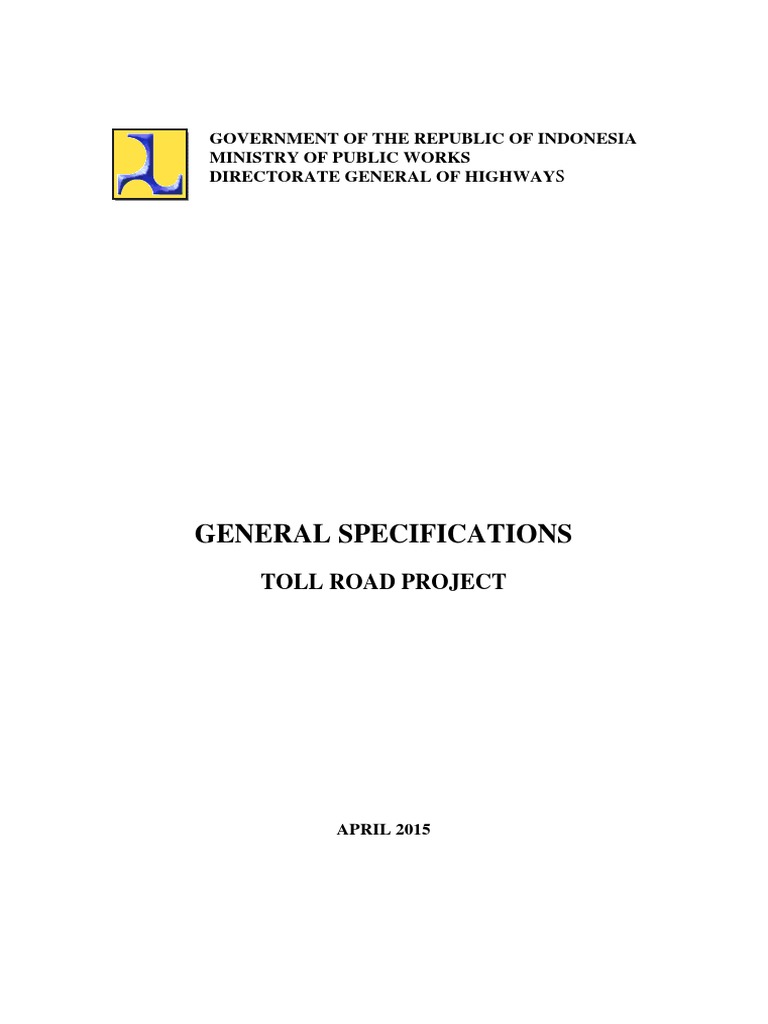 GOVERNMENT OF THE REPUBLIC OF INDONESIA
MINISTRY OF PUBLIC WORKS
DIRECTORATE GENERAL OF HIGHWAYS

GENERAL SPECIFICATIONS

TOLL ROAD PROJECT

APRIL 2015